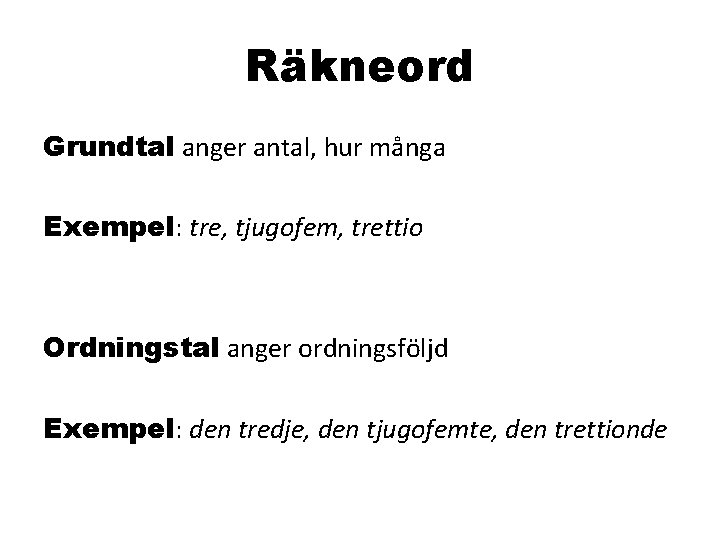 Räkneord

Grundtal anger antal, hur många

Exempel: tre, tjugofem, trettio

Ordningstal anger ordningsföljd

Exempel: den tredje, den tjugofemte, den trettionde